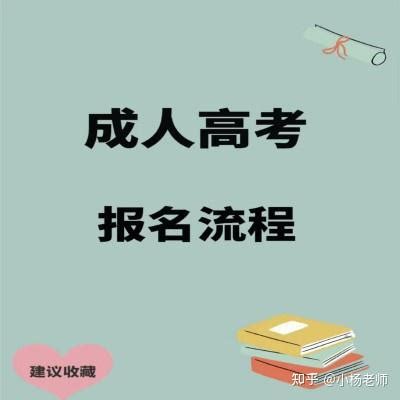 成人高考

报名流程

建议收藏

知乎 @小杨老师